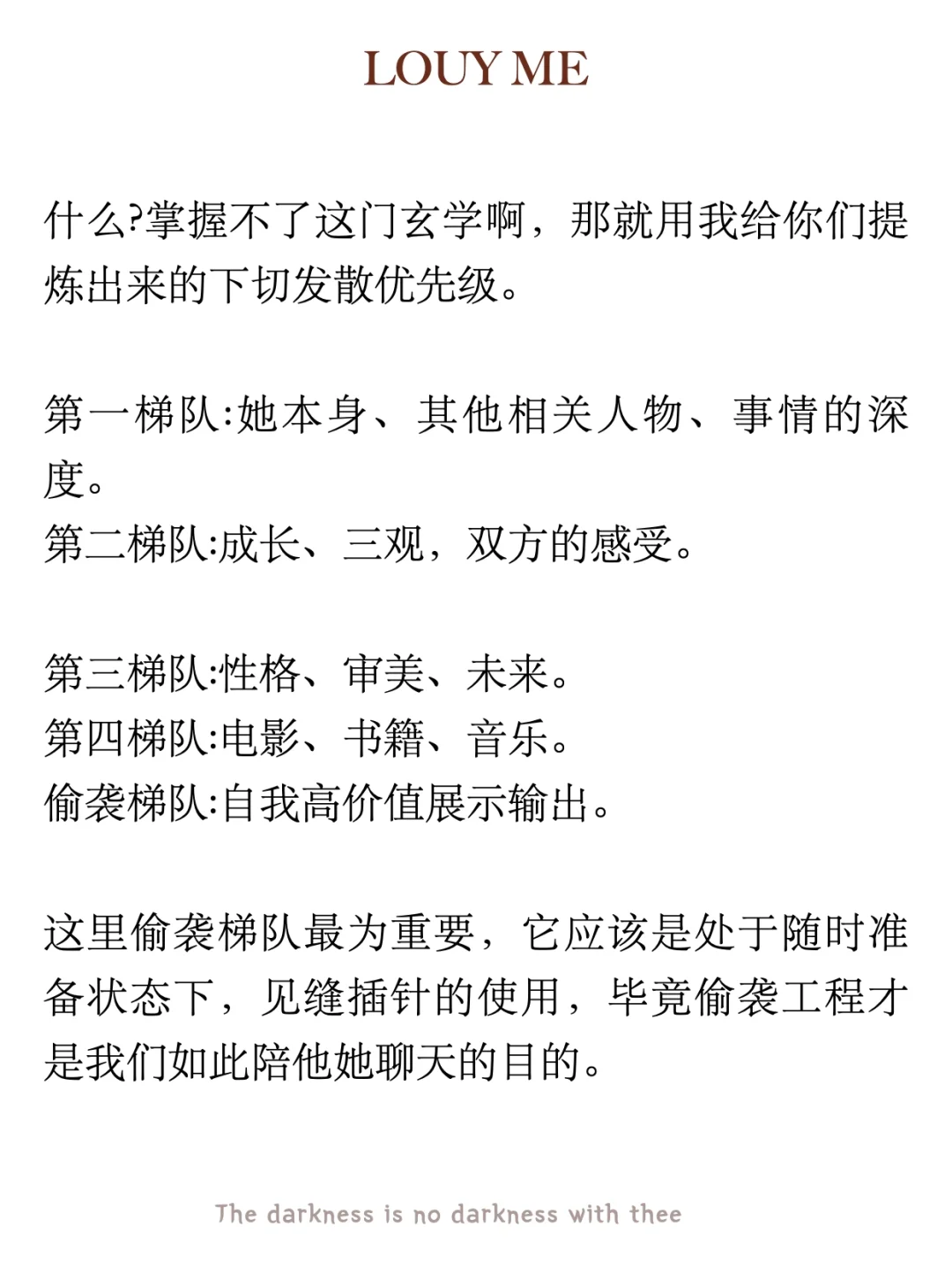 LOUY ME

什么?掌握不了这门玄学啊，那就用我给你们提炼出来的下切发散优先级。

第一梯队:她本身、其他相关人物、事情的深度。
第二梯队:成长、三观，双方的感受。

第三梯队:性格、审美、未来。
第四梯队:电影、书籍、音乐。
偷袭梯队:自我高价值展示输出。

这里偷袭梯队最为重要，它应该是处于随时准备状态下，见缝插针的使用，毕竟偷袭工程才是我们如此陪他她聊天的目的。

The darkness is no darkness with thee